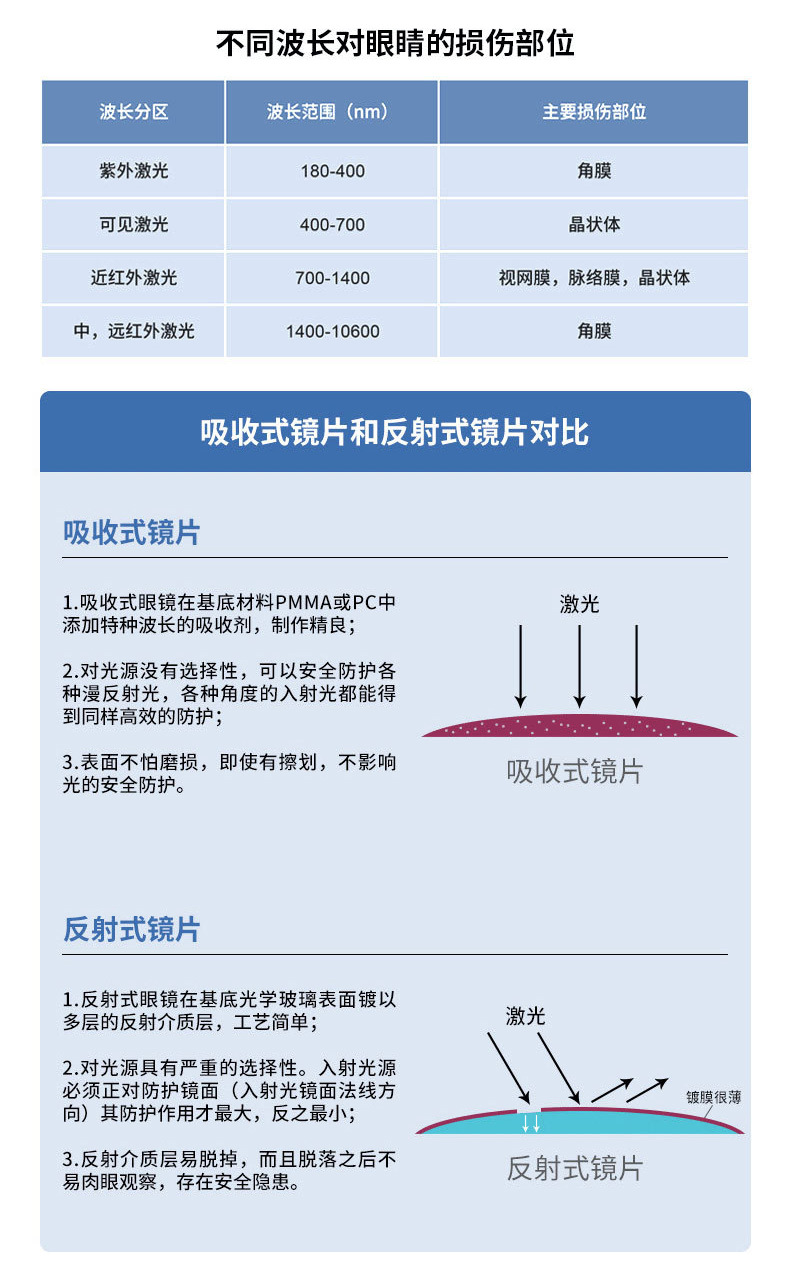 不同波长对眼睛的损伤部位

| 波长分区 | 波长范围（nm） | 主要损伤部位 |
|---|---|---|
| 紫外激光 | 180-400 | 角膜 |
| 可见激光 | 400-700 | 晶状体 |
| 近红外激光 | 700-1400 | 视网膜，脉络膜，晶状体 |
| 中，远红外激光 | 1400-10600 | 角膜 |

吸收式镜片和反射式镜片对比

吸收式镜片

1.吸收式眼镜在基底材料PMMA或PC中添加特种波长的吸收剂，制作精良；

2.对光源没有选择性，可以安全防护各种漫反射光，各种角度的入射光都能得到同样高效的防护；

3.表面不怕磨损，即使有擦划，不影响光的安全防护。

激光

吸收式镜片

反射式镜片

1.反射式眼镜在基底光学玻璃表面镀以多层的反射介质层，工艺简单；

2.对光源具有严重的选择性。入射光源必须正对防护镜面（入射光镜面法线方向）其防护作用才最大，反之最小；

3.反射介质层易脱掉，而且脱落之后不易肉眼观察，存在安全隐患。

激光

镀膜很薄

反射式镜片